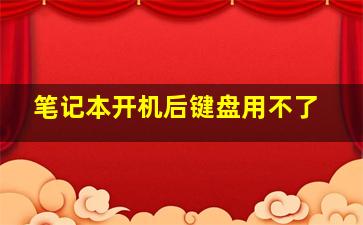 笔记本开机后键盘用不了